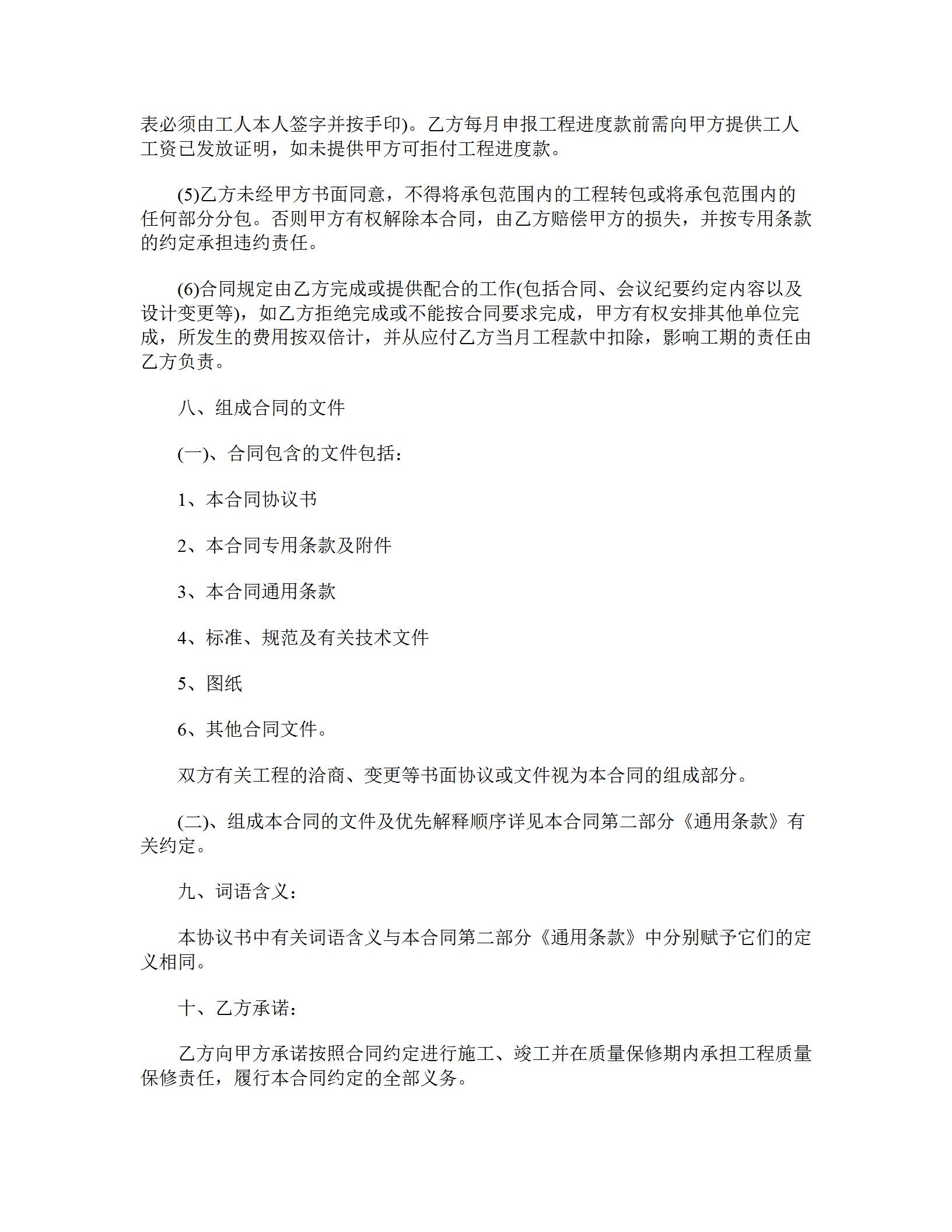 表必须由工人本人签字并按手印)。乙方每月申报工程进度款前需向甲方提供工人工资已发放证明，如未提供甲方可拒付工程进度款。

(5)乙方未经甲方书面同意，不得将承包范围内的工程转包或将承包范围内的任何部分分包。否则甲方有权解除本合同，由乙方赔偿甲方的损失，并按专用条款的约定承担违约责任。

(6)合同规定由乙方完成或提供配合的工作(包括合同、会议纪要约定内容以及设计变更等)，如乙方拒绝完成或不能按合同要求完成，甲方有权安排其他单位完成，所发生的费用按双倍计，并从应付乙方当月工程款中扣除，影响工期的责任由乙方负责。

八、组成合同的文件

(一)、合同包含的文件包括：

1、本合同协议书

2、本合同专用条款及附件

3、本合同通用条款

4、标准、规范及有关技术文件

5、图纸

6、其他合同文件。

双方有关工程的洽商、变更等书面协议或文件视为本合同的组成部分。

(二)、组成本合同的文件及优先解释顺序详见本合同第二部分《通用条款》有关约定。

九、词语含义：

本协议书中有关词语含义与本合同第二部分《通用条款》中分别赋予它们的定义相同。

十、乙方承诺：

乙方向甲方承诺按照合同约定进行施工、竣工并在质量保修期内承担工程质量保修责任，履行本合同约定的全部义务。